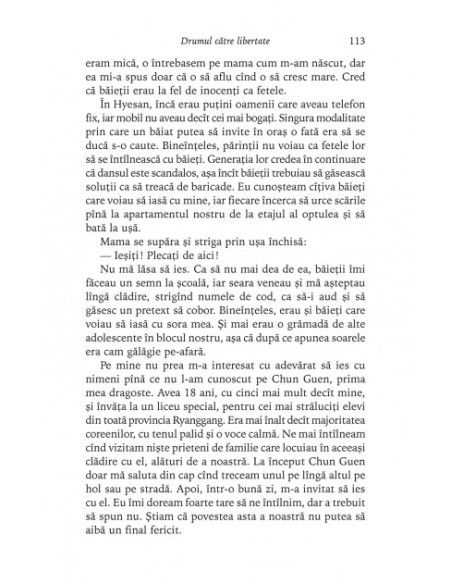 Drumul către libertate 113

eram mică, o întrebasem pe mama cum m-am născut, dar ea mi-a spus doar că o să aflu cînd o să cresc mare. Cred că băieții erau la fel de inocenți ca fetele.

În Hyesan, încă erau puțini oamenii care aveau telefon fix, iar mobil nu aveau decît cei mai bogați. Singura modalitate prin care un băiat putea să invite în oraș o fată era să se ducă s-o caute. Bineînțeles, părinții nu voiau ca fetele lor să se întîlnească cu băieți. Generația lor credea în continuare că dansul este scandalos, așa încît băieții trebuiau să găsească soluții ca să treacă de baricade. Eu cunoșteam cîțiva băieți care voiau să iasă cu mine, iar fiecare încerca să urce scările pînă la apartamentul nostru de la etajul al optulea și să bată la ușă.

Mama se supăra și striga prin ușa închisă:

— Ieșiți! Plecați de aici!

Nu mă lăsa să ies. Ca să nu mai dea de ea, băieții îmi făceau un semn la școală, iar seara veneau și mă așteptau lîngă clădire, strigînd numele de cod, ca să-i aud și să găsesc un pretext să cobor. Bineînțeles, erau și băieți care voiau să iasă cu sora mea. Și mai erau o grămadă de alte adolescente în blocul nostru, așa că după ce apunea soarele era cam gălăgie pe-afară.

Pe mine nu prea m-a interesat cu adevărat să ies cu nimeni pînă ce nu l-am cunoscut pe Chun Guen, prima mea dragoste. Avea 18 ani, cu cinci mai mult decît mine, și învăța la un liceu special, pentru cei mai străluciți elevi din toată provincia Ryanggang. Era mai înalt decît majoritatea coreenilor, cu tenul palid și o voce calmă. Ne mai întîlneam cînd vizitam niște prieteni de familie care locuiau în aceeași clădire cu el, alături de a noastră. La început Chun Guen doar mă saluta din cap cînd treceam unul pe lîngă altul pe hol sau pe stradă. Apoi, într-o bună zi, m-a invitat să ies cu el. Eu îmi doream foarte tare să ne întîlnim, dar a trebuit să spun nu. Știam că povestea asta a noastră nu putea să aibă un final fericit.